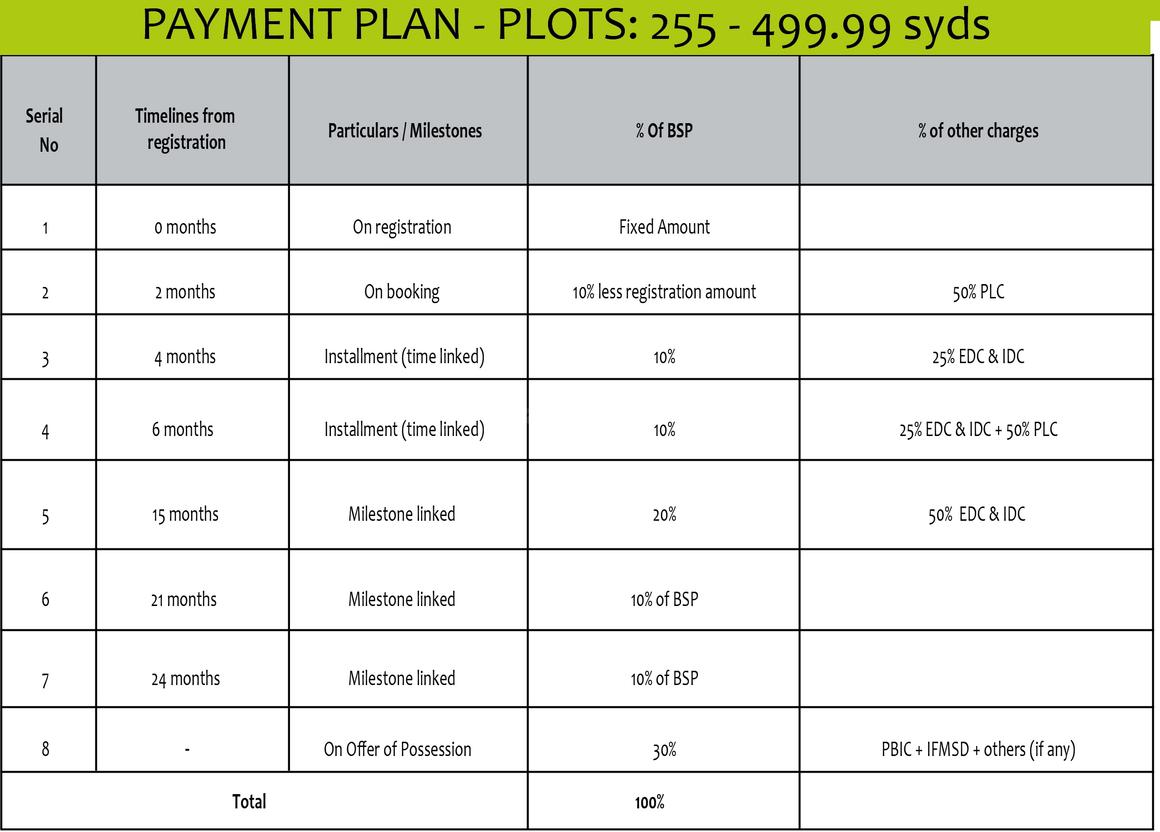 PAYMENT PLAN - PLOTS: 255 - 499.99 syds

| Serial No | Timelines from registration | Particulars / Milestones | % Of BSP | % of other charges |
|---|---|---|---|---|
| 1 | 0 months | On registration | Fixed Amount | |
| 2 | 2 months | On booking | 10% less registration amount | 50% PLC |
| 3 | 4 months | Installment (time linked) | 10% | 25% EDC & IDC |
| 4 | 6 months | Installment (time linked) | 10% | 25% EDC & IDC + 50% PLC |
| 5 | 15 months | Milestone linked | 20% | 50% EDC & IDC |
| 6 | 21 months | Milestone linked | 10% of BSP | |
| 7 | 24 months | Milestone linked | 10% of BSP | |
| 8 | - | On Offer of Possession | 30% | PBIC + IFMSD + others (if any) |
| Total | | | 100% | |